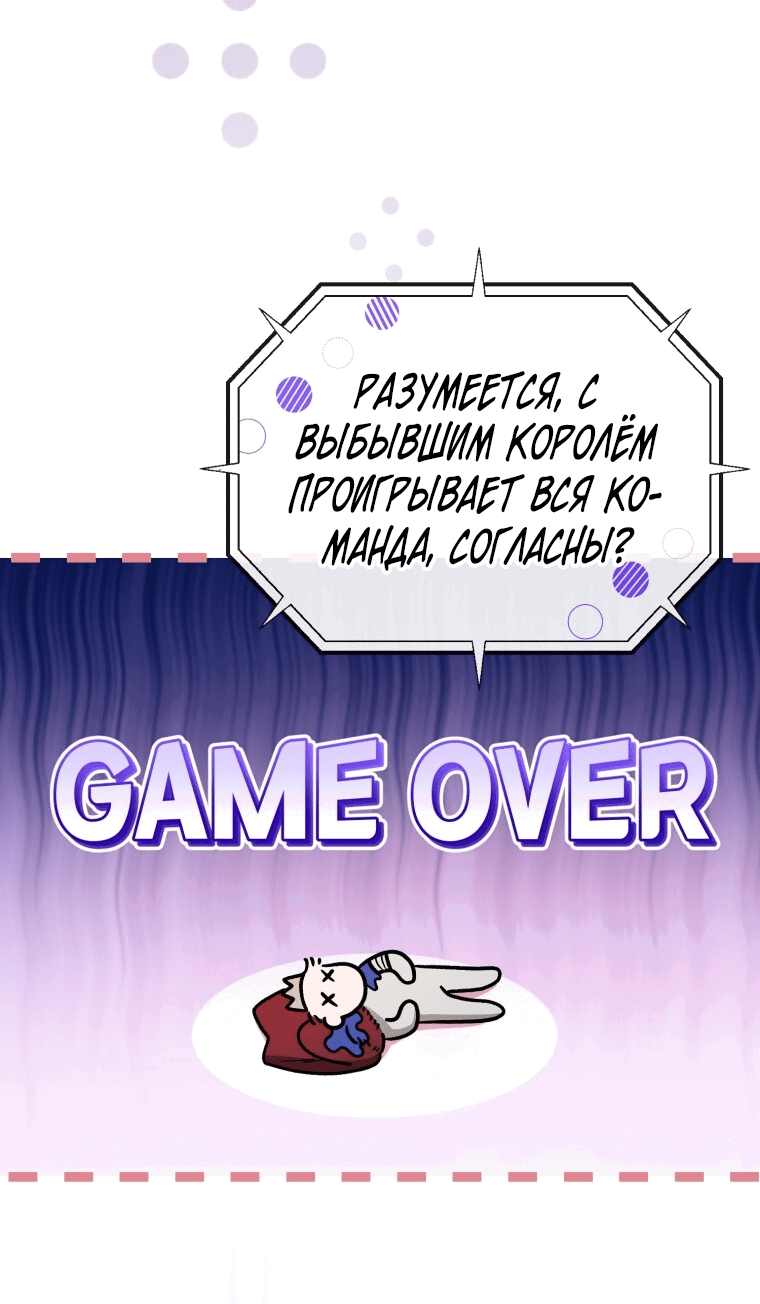 РАЗУМЕЕТСЯ, С ВЫБЫВШИМ КОРОЛЁМ ПРОИГРЫВАЕТ ВСЯ КОМАНДА, СОГЛАСНЫ?

GAME OVER